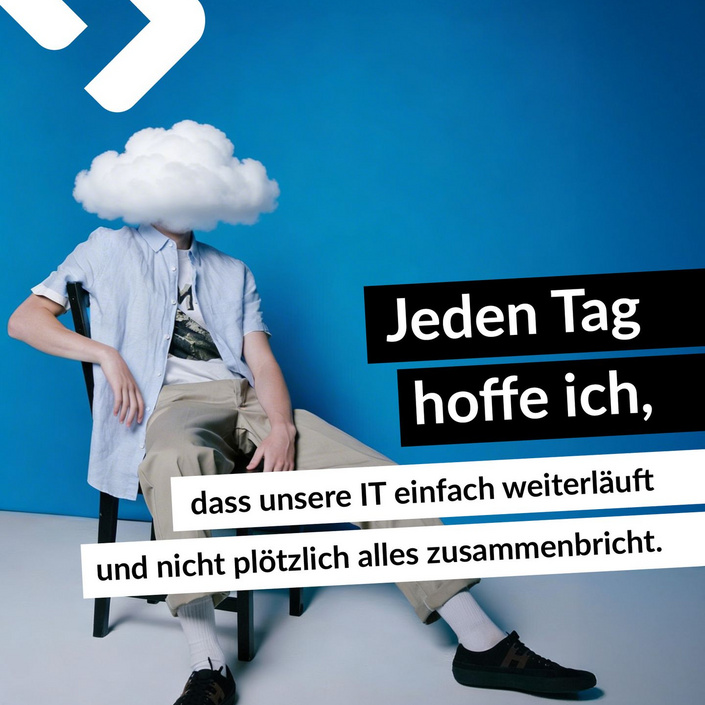 Jeden Tag hoffe ich,

dass unsere IT einfach weiterläuft und nicht plötzlich alles zusammenbricht.